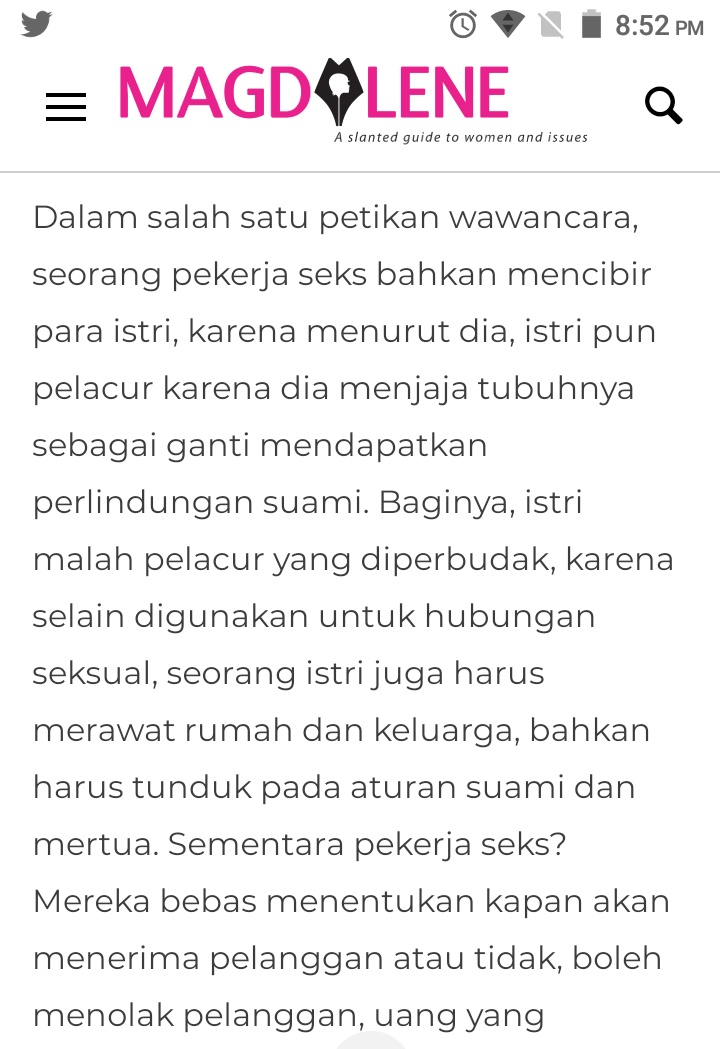 8:52 PM

MAGDALENE
A slanted guide to women and issues

Dalam salah satu petikan wawancara, seorang pekerja seks bahkan mencibir para istri, karena menurut dia, istri pun pelacur karena dia menjaja tubuhnya sebagai ganti mendapatkan perlindungan suami. Baginya, istri malah pelacur yang diperbudak, karena selain digunakan untuk hubungan seksual, seorang istri juga harus merawat rumah dan keluarga, bahkan harus tunduk pada aturan suami dan mertua. Sementara pekerja seks? Mereka bebas menentukan kapan akan menerima pelanggan atau tidak, boleh menolak pelanggan, uang yang